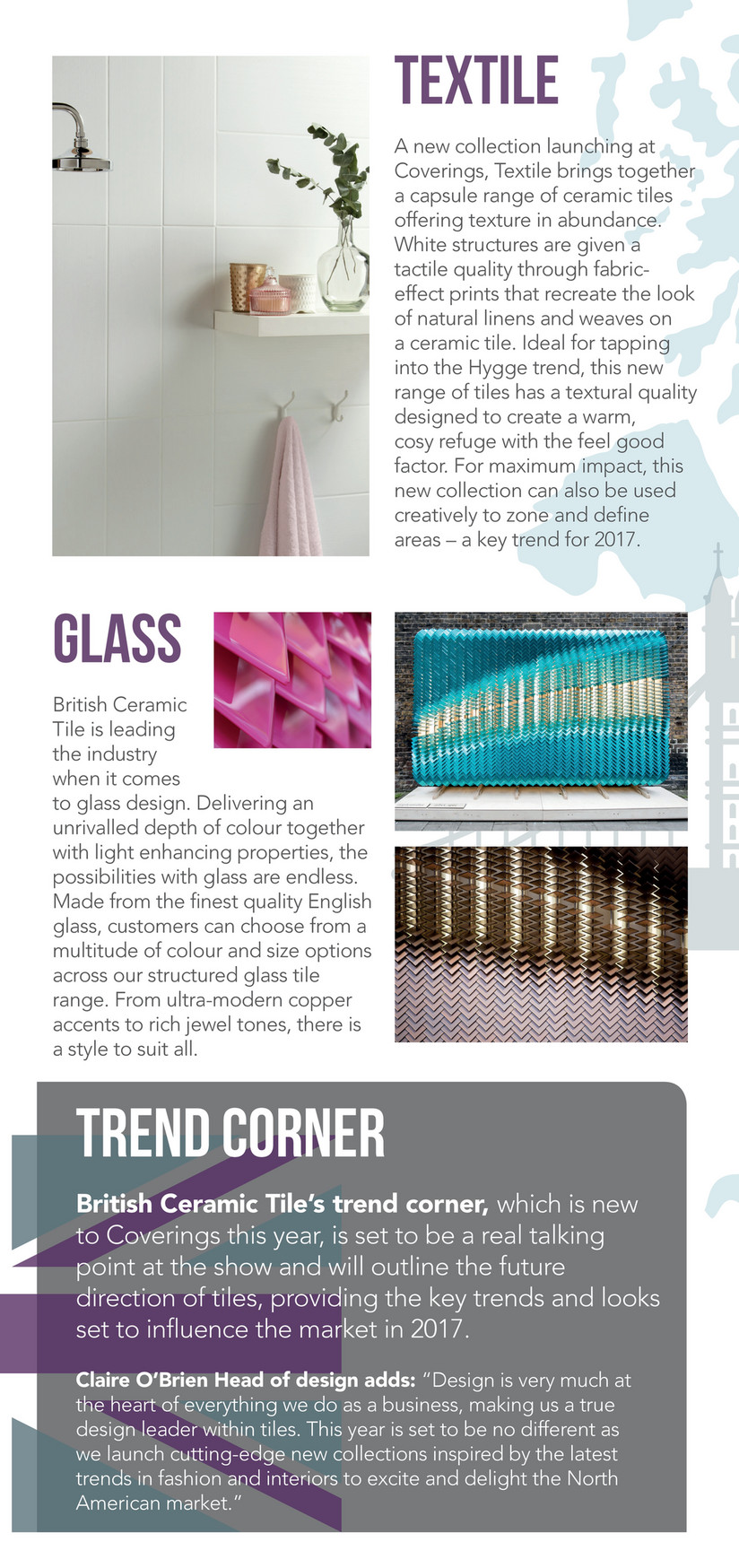 TEXTILE

A new collection launching at Coverings, Textile brings together a capsule range of ceramic tiles offering texture in abundance. White structures are given a tactile quality through fabric-effect prints that recreate the look of natural linens and weaves on a ceramic tile. Ideal for tapping into the Hygge trend, this new range of tiles has a textural quality designed to create a warm, cosy refuge with the feel good factor. For maximum impact, this new collection can also be used creatively to zone and define areas – a key trend for 2017.

GLASS

British Ceramic Tile is leading the industry when it comes to glass design. Delivering an unrivalled depth of colour together with light enhancing properties, the possibilities with glass are endless. Made from the finest quality English glass, customers can choose from a multitude of colour and size options across our structured glass tile range. From ultra-modern copper accents to rich jewel tones, there is a style to suit all.

TREND CORNER

British Ceramic Tile's trend corner, which is new to Coverings this year, is set to be a real talking point at the show and will outline the future direction of tiles, providing the key trends and looks set to influence the market in 2017.

Claire O'Brien Head of design adds: "Design is very much at the heart of everything we do as a business, making us a true design leader within tiles. This year is set to be no different as we launch cutting-edge new collections inspired by the latest trends in fashion and interiors to excite and delight the North American market."